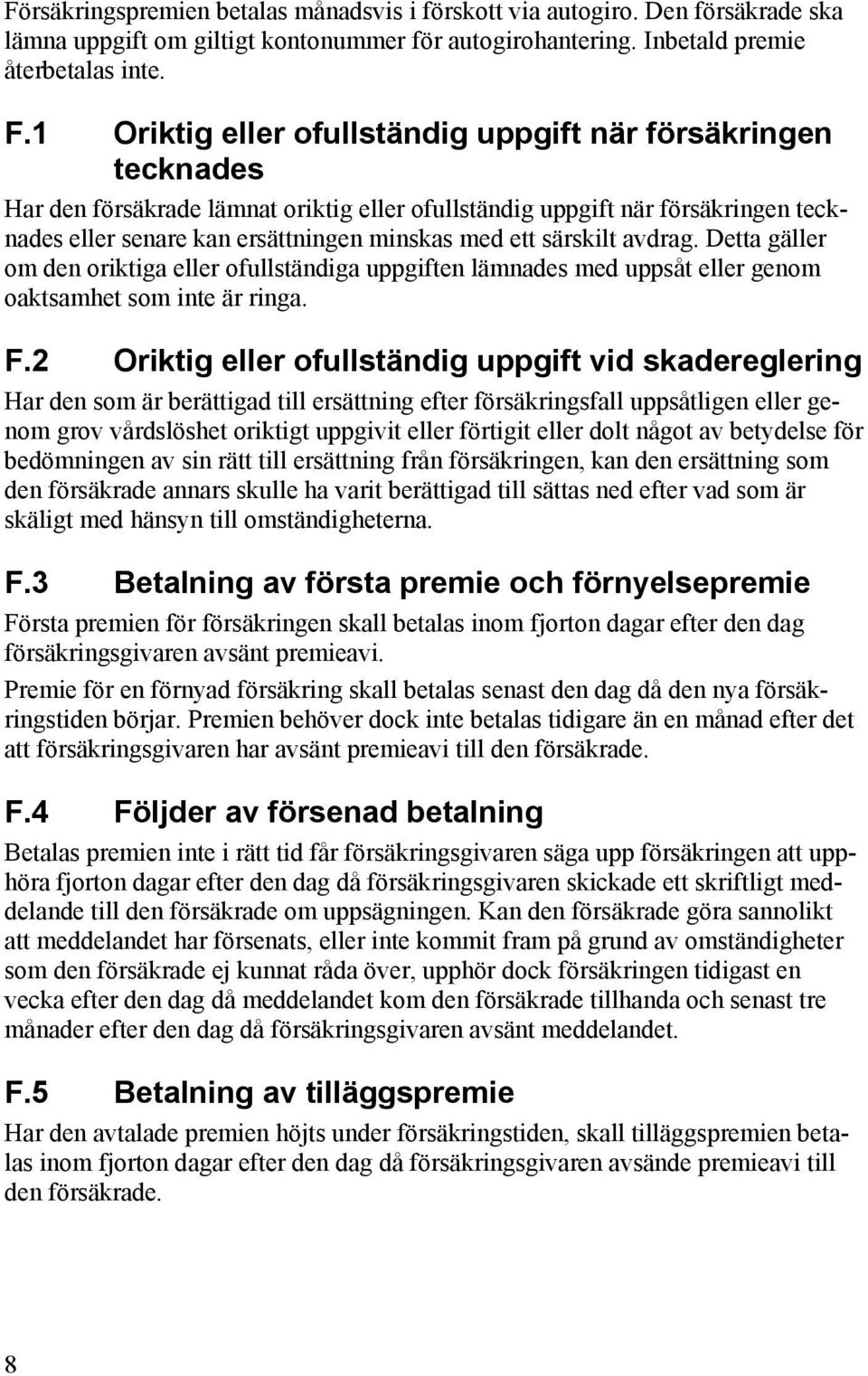 Försäkringspremien betalas månadsvis i förskott via autogiro. Den försäkrade ska lämna uppgift om giltigt kontonummer för autogirohantering. Inbetald premie återbetalas inte.

F.1 Oriktig eller ofullständig uppgift när försäkringen tecknades

Har den försäkrade lämnat oriktig eller ofullständig uppgift när försäkringen tecknades eller senare kan ersättningen minskas med ett särskilt avdrag. Detta gäller om den oriktiga eller ofullständiga uppgiften lämnades med uppsåt eller genom oaktsamhet som inte är ringa.

F.2 Oriktig eller ofullständig uppgift vid skadereglering

Har den som är berättigad till ersättning efter försäkringsfall uppsåtligen eller genom grov vårdslöshet oriktigt uppgivit eller förtigit eller dolt något av betydelse för bedömningen av sin rätt till ersättning från försäkringen, kan den ersättning som den försäkrade annars skulle ha varit berättigad till sättas ned efter vad som är skäligt med hänsyn till omständigheterna.

F.3 Betalning av första premie och förnyelsepremie

Första premien för försäkringen skall betalas inom fjorton dagar efter den dag försäkringsgivaren avsänt premieavi.

Premie för en förnyad försäkring skall betalas senast den dag då den nya försäkringstiden börjar. Premien behöver dock inte betalas tidigare än en månad efter det att försäkringsgivaren har avsänt premieavi till den försäkrade.

F.4 Följder av försenad betalning

Betalas premien inte i rätt tid får försäkringsgivaren säga upp försäkringen att upphöra fjorton dagar efter den dag då försäkringsgivaren skickade ett skriftligt meddelande till den försäkrade om uppsägningen. Kan den försäkrade göra sannolikt att meddelandet har försenats, eller inte kommit fram på grund av omständigheter som den försäkrade ej kunnat råda över, upphör dock försäkringen tidigast en vecka efter den dag då meddelandet kom den försäkrade tillhanda och senast tre månader efter den dag då försäkringsgivaren avsänt meddelandet.

F.5 Betalning av tilläggspremie

Har den avtalade premien höjts under försäkringstiden, skall tilläggspremien betalas inom fjorton dagar efter den dag då försäkringsgivaren avsände premieavi till den försäkrade.

8